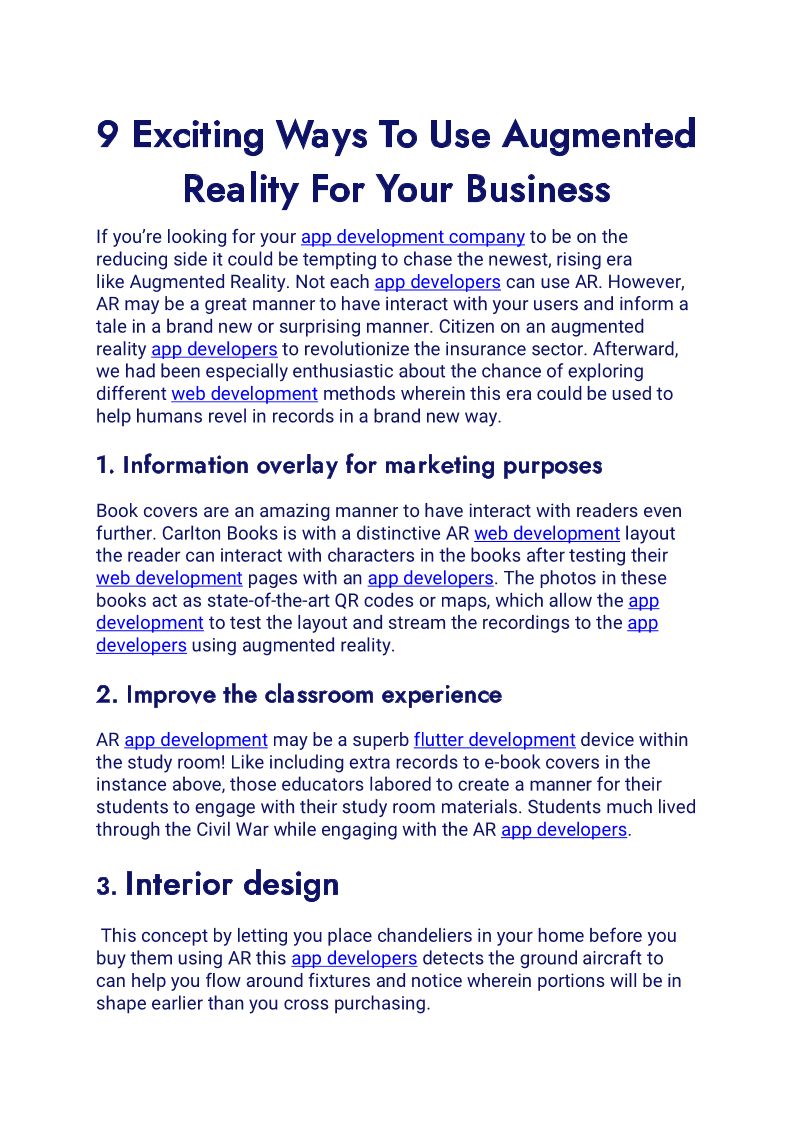 9 Exciting Ways To Use Augmented Reality For Your Business

If you're looking for your app development company to be on the reducing side it could be tempting to chase the newest, rising era like Augmented Reality. Not each app developers can use AR. However, AR may be a great manner to have interact with your users and inform a tale in a brand new or surprising manner. Citizen on an augmented reality app developers to revolutionize the insurance sector. Afterward, we had been especially enthusiastic about the chance of exploring different web development methods wherein this era could be used to help humans revel in records in a brand new way.

1. Information overlay for marketing purposes

Book covers are an amazing manner to have interact with readers even further. Carlton Books is with a distinctive AR web development layout the reader can interact with characters in the books after testing their web development pages with an app developers. The photos in these books act as state-of-the-art QR codes or maps, which allow the app development to test the layout and stream the recordings to the app developers using augmented reality.

2. Improve the classroom experience

AR app development may be a superb flutter development device within the study room! Like including extra records to e-book covers in the instance above, those educators labored to create a manner for their students to engage with their study room materials. Students much lived through the Civil War while engaging with the AR app developers.

3. Interior design

This concept by letting you place chandeliers in your home before you buy them using AR this app developers detects the ground aircraft to can help you flow around fixtures and notice wherein portions will be in shape earlier than you cross purchasing.